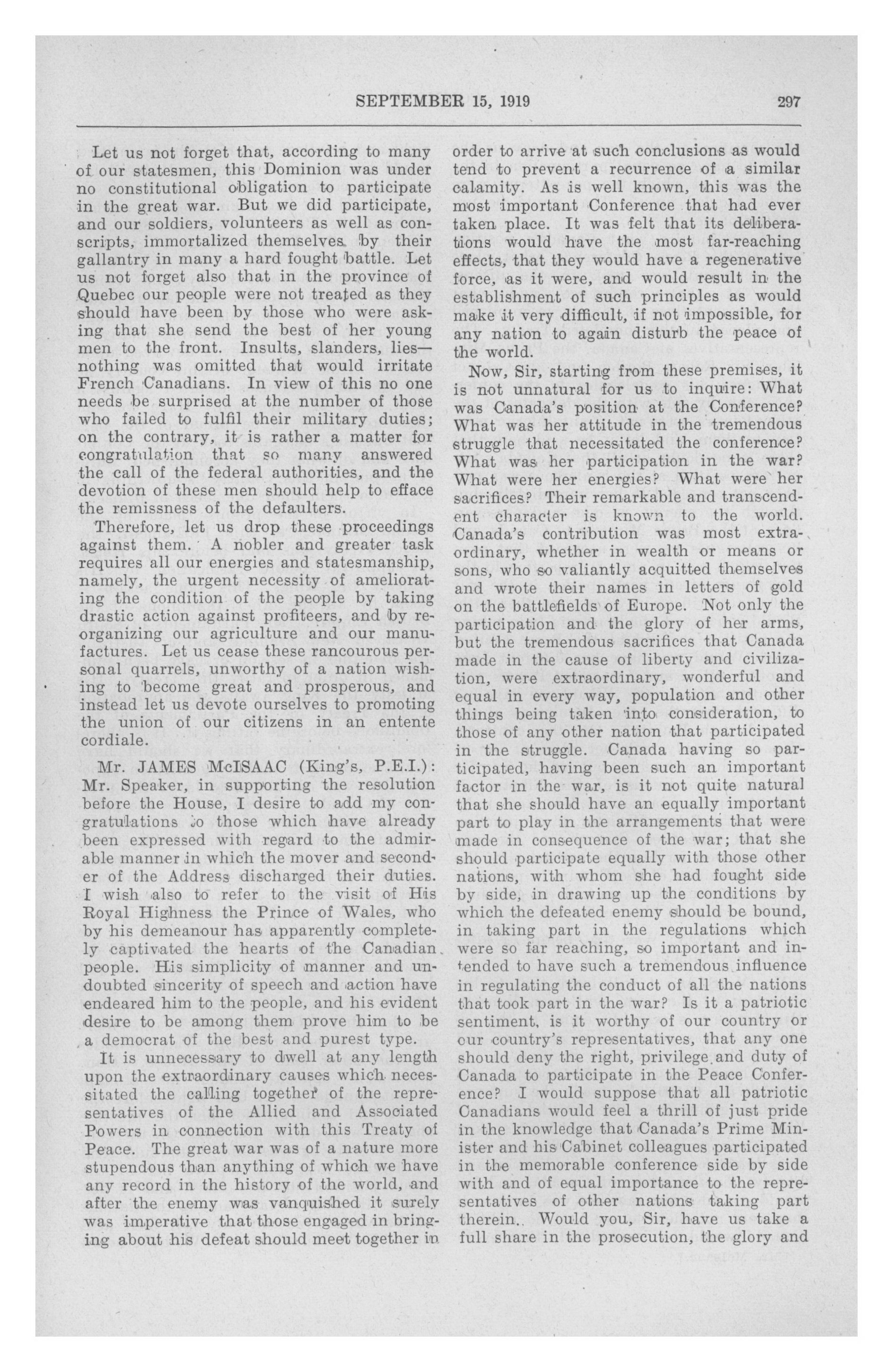 SEPTEMBER 15, 1919 297

Let us not forget that, according to many of our statesmen, this Dominion was under no constitutional obligation to participate in the great war. But we did participate, and our soldiers, volunteers as well as conscripts, immortalized themselves by their gallantry in many a hard fought battle. Let us not forget also that in the province of Quebec our people were not treated as they should have been by those who were asking that she send the best of her young men to the front. Insults, slanders, lies—nothing was omitted that would irritate French Canadians. In view of this no one needs be surprised at the number of those who failed to fulfil their military duties; on the contrary, it is rather a matter for congratulation that so many answered the call of the federal authorities, and the devotion of these men should help to efface the remissness of the defaulters.

Therefore, let us drop these proceedings against them. A nobler and greater task requires all our energies and statesmanship, namely, the urgent necessity of ameliorating the condition of the people by taking drastic action against profiteers, and by reorganizing our agriculture and our manufactures. Let us cease these rancourous personal quarrels, unworthy of a nation wishing to become great and prosperous, and instead let us devote ourselves to promoting the union of our citizens in an entente cordiale.

Mr. JAMES McISAAC (King's, P.E.I.): Mr. Speaker, in supporting the resolution before the House, I desire to add my congratulations to those which have already been expressed with regard to the admirable manner in which the mover and seconder of the Address discharged their duties. I wish also to refer to the visit of His Royal Highness the Prince of Wales, who by his demeanour has apparently completely captivated the hearts of the Canadian people. His simplicity of manner and undoubted sincerity of speech and action have endeared him to the people, and his evident desire to be among them prove him to be a democrat of the best and purest type.

It is unnecessary to dwell at any length upon the extraordinary causes which necessitated the calling together of the representatives of the Allied and Associated Powers in connection with this Treaty of Peace. The great war was of a nature more stupendous than anything of which we have any record in the history of the world, and after the enemy was vanquished it surely was imperative that those engaged in bringing about his defeat should meet together in order to arrive at such conclusions as would tend to prevent a recurrence of a similar calamity. As is well known, this was the most important Conference that had ever taken place. It was felt that its deliberations would have the most far-reaching effects, that they would have a regenerative force, as it were, and would result in the establishment of such principles as would make it very difficult, if not impossible, for any nation to again disturb the peace of the world.

Now, Sir, starting from these premises, it is not unnatural for us to inquire: What was Canada's position at the Conference? What was her attitude in the tremendous struggle that necessitated the conference? What was her participation in the war? What were her energies? What were her sacrifices? Their remarkable and transcendent character is known to the world. Canada's contribution was most extraordinary, whether in wealth or means or sons, who so valiantly acquitted themselves and wrote their names in letters of gold on the battlefields of Europe. Not only the participation and the glory of her arms, but the tremendous sacrifices that Canada made in the cause of liberty and civilization, were extraordinary, wonderful and equal in every way, population and other things being taken into consideration, to those of any other nation that participated in the struggle. Canada having so participated, having been such an important factor in the war, is it not quite natural that she should have an equally important part to play in the arrangements that were made in consequence of the war; that she should participate equally with those other nations, with whom she had fought side by side, in drawing up the conditions by which the defeated enemy should be bound, in taking part in the regulations which were so far reaching, so important and intended to have such a tremendous influence in regulating the conduct of all the nations that took part in the war? Is it a patriotic sentiment, is it worthy of our country or our country's representatives, that any one should deny the right, privilege and duty of Canada to participate in the Peace Conference? I would suppose that all patriotic Canadians would feel a thrill of just pride in the knowledge that Canada's Prime Minister and his Cabinet colleagues participated in the memorable conference side by side with and of equal importance to the representatives of other nations taking part therein. Would you, Sir, have us take a full share in the prosecution, the glory and